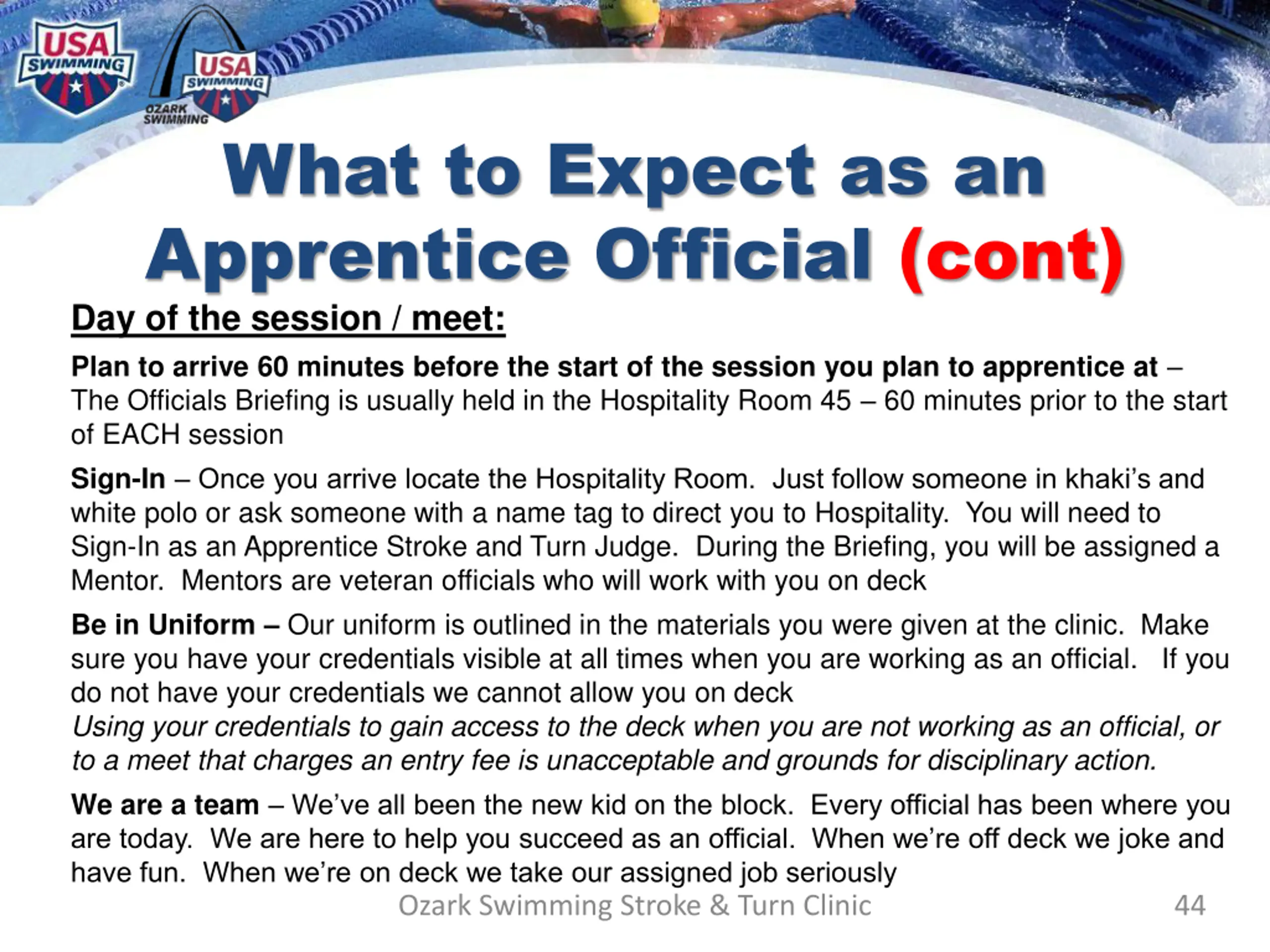 USA SWIMMING

USA SWIMMING
OZARK SWIMMING

What to Expect as an Apprentice Official (cont)

Day of the session / meet:

Plan to arrive 60 minutes before the start of the session you plan to apprentice at – The Officials Briefing is usually held in the Hospitality Room 45 – 60 minutes prior to the start of EACH session

Sign-In – Once you arrive locate the Hospitality Room. Just follow someone in khaki's and white polo or ask someone with a name tag to direct you to Hospitality. You will need to Sign-In as an Apprentice Stroke and Turn Judge. During the Briefing, you will be assigned a Mentor. Mentors are veteran officials who will work with you on deck

Be in Uniform – Our uniform is outlined in the materials you were given at the clinic. Make sure you have your credentials visible at all times when you are working as an official. If you do not have your credentials we cannot allow you on deck
Using your credentials to gain access to the deck when you are not working as an official, or to a meet that charges an entry fee is unacceptable and grounds for disciplinary action.

We are a team – We've all been the new kid on the block. Every official has been where you are today. We are here to help you succeed as an official. When we're off deck we joke and have fun. When we're on deck we take our assigned job seriously

Ozark Swimming Stroke & Turn Clinic

44